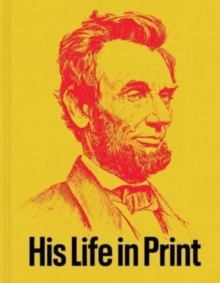 His Life in Print